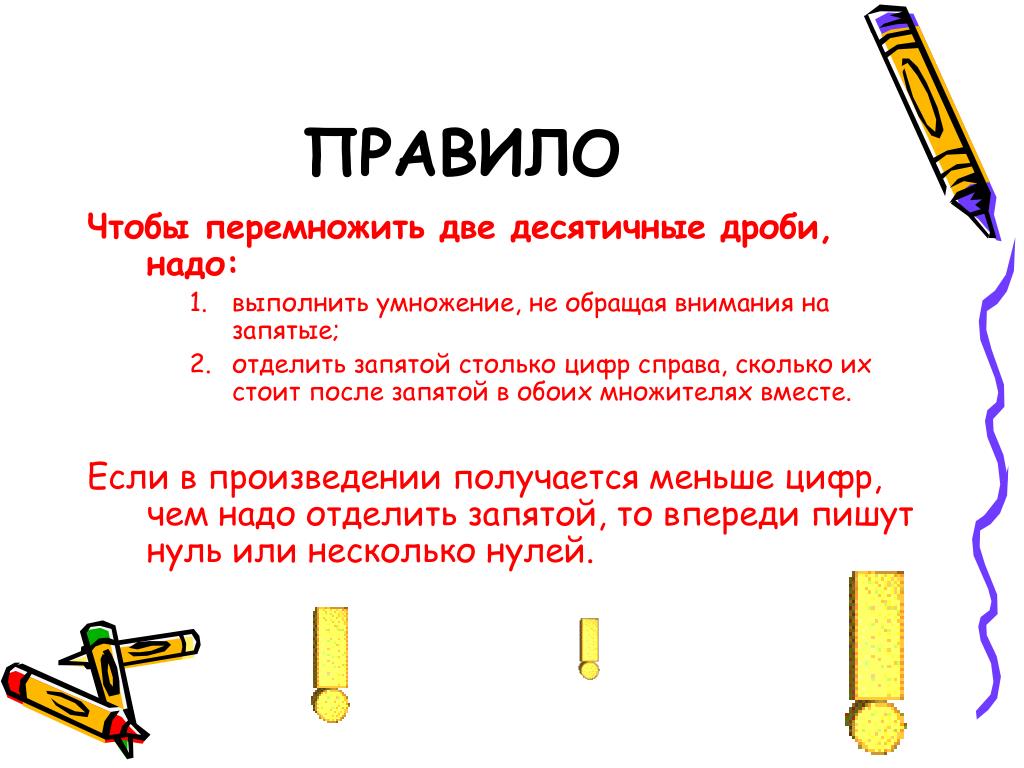 ПРАВИЛО

Чтобы перемножить две десятичные дроби, надо:

1. выполнить умножение, не обращая внимания на запятые;
2. отделить запятой столько цифр справа, сколько их стоит после запятой в обоих множителях вместе.

Если в произведении получается меньше цифр, чем надо отделить запятой, то впереди пишут нуль или несколько нулей.